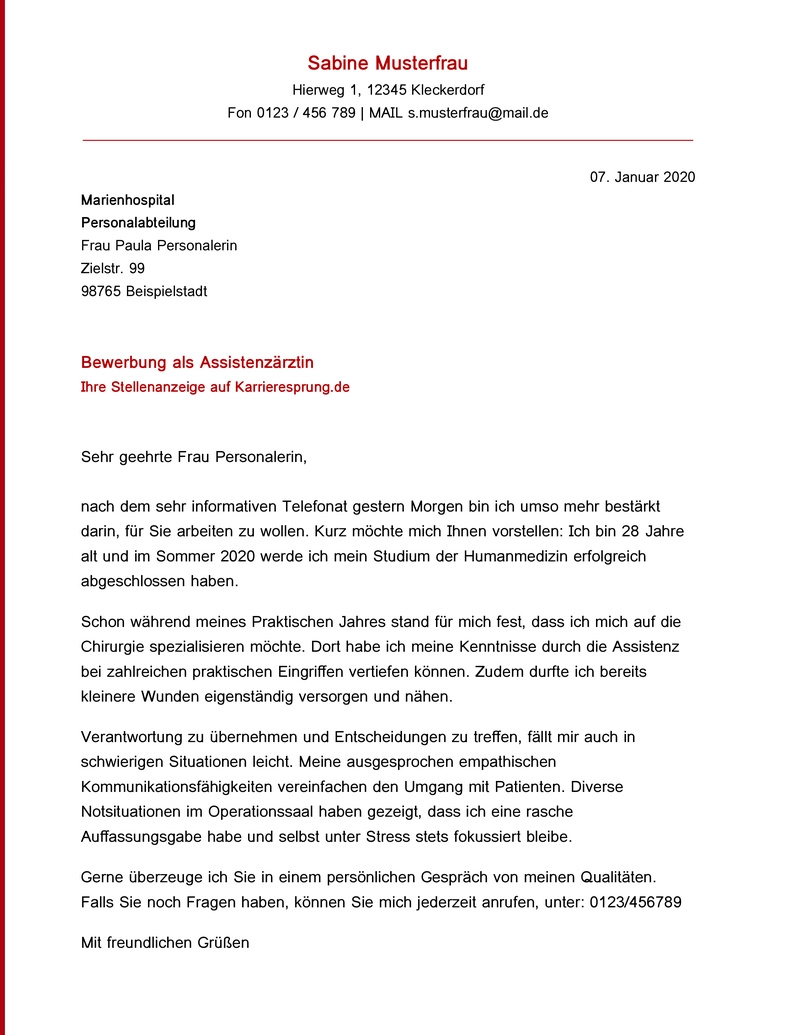 Sabine Musterfrau
Hierweg 1, 12345 Kleckerdorf
Fon 0123 / 456 789 | MAIL s.musterfrau@mail.de

07. Januar 2020

Marienhospital
Personalabteilung
Frau Paula Personalerin
Zielstr. 99
98765 Beispielstadt

Bewerbung als Assistenzärztin
Ihre Stellenanzeige auf Karrieresprung.de

Sehr geehrte Frau Personalerin,

nach dem sehr informativen Telefonat gestern Morgen bin ich umso mehr bestärkt darin, für Sie arbeiten zu wollen. Kurz möchte mich Ihnen vorstellen: Ich bin 28 Jahre alt und im Sommer 2020 werde ich mein Studium der Humanmedizin erfolgreich abgeschlossen haben.

Schon während meines Praktischen Jahres stand für mich fest, dass ich mich auf die Chirurgie spezialisieren möchte. Dort habe ich meine Kenntnisse durch die Assistenz bei zahlreichen praktischen Eingriffen vertiefen können. Zudem durfte ich bereits kleinere Wunden eigenständig versorgen und nähen.

Verantwortung zu übernehmen und Entscheidungen zu treffen, fällt mir auch in schwierigen Situationen leicht. Meine ausgesprochen empathischen Kommunikationsfähigkeiten vereinfachen den Umgang mit Patienten. Diverse Notsituationen im Operationssaal haben gezeigt, dass ich eine rasche Auffassungsgabe habe und selbst unter Stress stets fokussiert bleibe.

Gerne überzeuge ich Sie in einem persönlichen Gespräch von meinen Qualitäten. Falls Sie noch Fragen haben, können Sie mich jederzeit anrufen, unter: 0123/456789

Mit freundlichen Grüßen